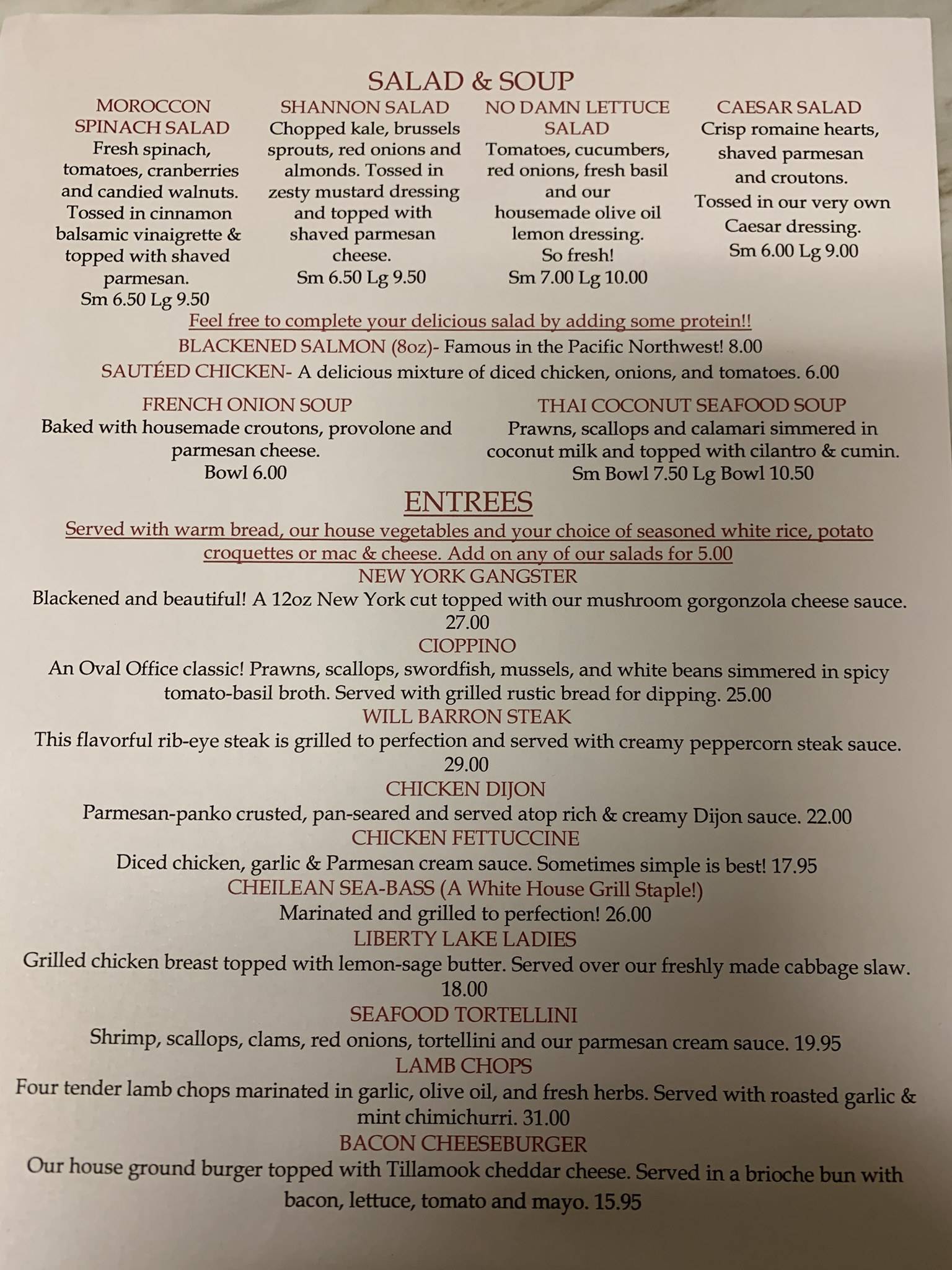 SALAD & SOUP

MOROCCON SPINACH SALAD
Fresh spinach, tomatoes, cranberries and candied walnuts. Tossed in cinnamon balsamic vinaigrette & topped with shaved parmesan.
Sm 6.50 Lg 9.50

SHANNON SALAD
Chopped kale, brussels sprouts, red onions and almonds. Tossed in zesty mustard dressing and topped with shaved parmesan cheese.
Sm 6.50 Lg 9.50

NO DAMN LETTUCE SALAD
Tomatoes, cucumbers, red onions, fresh basil and our housemade olive oil lemon dressing.
So fresh!
Sm 7.00 Lg 10.00

CAESAR SALAD
Crisp romaine hearts, shaved parmesan and croutons.
Tossed in our very own Caesar dressing.
Sm 6.00 Lg 9.00

Feel free to complete your delicious salad by adding some protein!!
BLACKENED SALMON (8oz)- Famous in the Pacific Northwest! 8.00
SAUTÉED CHICKEN- A delicious mixture of diced chicken, onions, and tomatoes. 6.00

FRENCH ONION SOUP
Baked with housemade croutons, provolone and parmesan cheese.
Bowl 6.00

THAI COCONUT SEAFOOD SOUP
Prawns, scallops and calamari simmered in coconut milk and topped with cilantro & cumin.
Sm Bowl 7.50 Lg Bowl 10.50

ENTREES
Served with warm bread, our house vegetables and your choice of seasoned white rice, potato croquettes or mac & cheese. Add on any of our salads for 5.00

NEW YORK GANGSTER
Blackened and beautiful! A 12oz New York cut topped with our mushroom gorgonzola cheese sauce.
27.00

CIOPPINO
An Oval Office classic! Prawns, scallops, swordfish, mussels, and white beans simmered in spicy tomato-basil broth. Served with grilled rustic bread for dipping. 25.00

WILL BARRON STEAK
This flavorful rib-eye steak is grilled to perfection and served with creamy peppercorn steak sauce.
29.00

CHICKEN DIJON
Parmesan-panko crusted, pan-seared and served atop rich & creamy Dijon sauce. 22.00

CHICKEN FETTUCCINE
Diced chicken, garlic & Parmesan cream sauce. Sometimes simple is best! 17.95

CHEILEAN SEA-BASS (A White House Grill Staple!)
Marinated and grilled to perfection! 26.00

LIBERTY LAKE LADIES
Grilled chicken breast topped with lemon-sage butter. Served over our freshly made cabbage slaw.
18.00

SEAFOOD TORTELLINI
Shrimp, scallops, clams, red onions, tortellini and our parmesan cream sauce. 19.95

LAMB CHOPS
Four tender lamb chops marinated in garlic, olive oil, and fresh herbs. Served with roasted garlic & mint chimichurri. 31.00

BACON CHEESEBURGER
Our house ground burger topped with Tillamook cheddar cheese. Served in a brioche bun with bacon, lettuce, tomato and mayo. 15.95